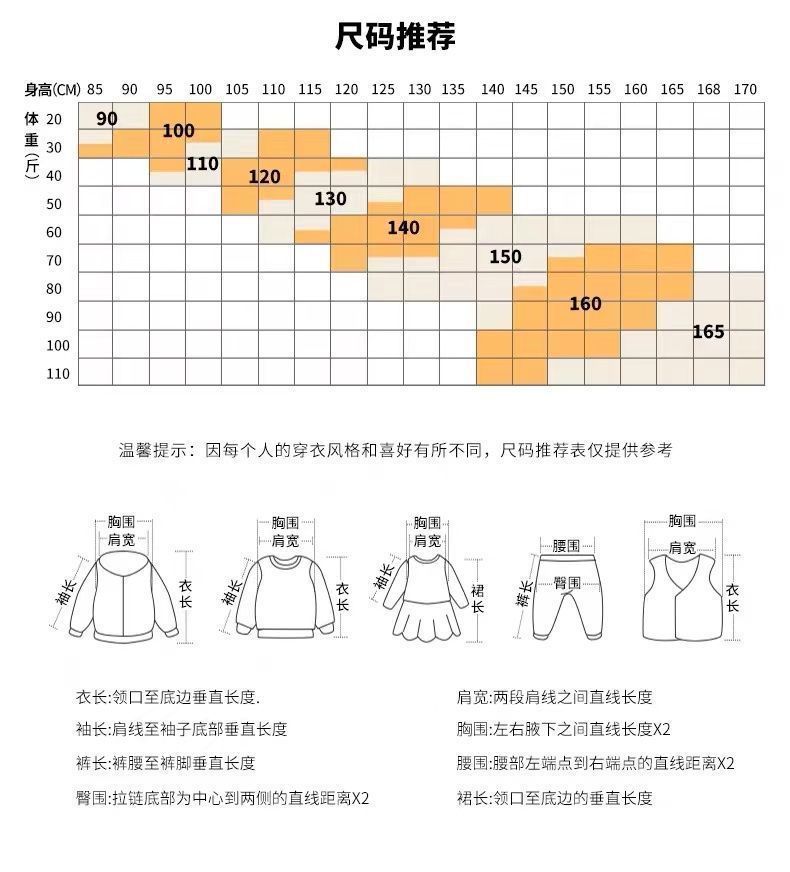 尺码推荐

身高(CM) 85 90 95 100 105 110 115 120 125 130 135 140 145 150 155 160 165 168 170

体重(斤)
20
30
40
50
60
70
80
90
100
110

90
100
110
120
130
140
150
160
165

温馨提示：因每个人的穿衣风格和喜好有所不同，尺码推荐表仅提供参考

胸围
肩宽
袖长
衣长

胸围
肩宽
袖长
衣长

胸围
肩宽
袖长
裙长

腰围
臀围
裤长

胸围
肩宽
衣长

衣长:领口至底边垂直长度.
袖长:肩线至袖子底部垂直长度
裤长:裤腰至裤脚垂直长度
臀围:拉链底部为中心到两侧的直线距离X2

肩宽:两段肩线之间直线长度
胸围:左右腋下之间直线长度X2
腰围:腰部左端点到右端点的直线距离X2
裙长:领口至底边的垂直长度